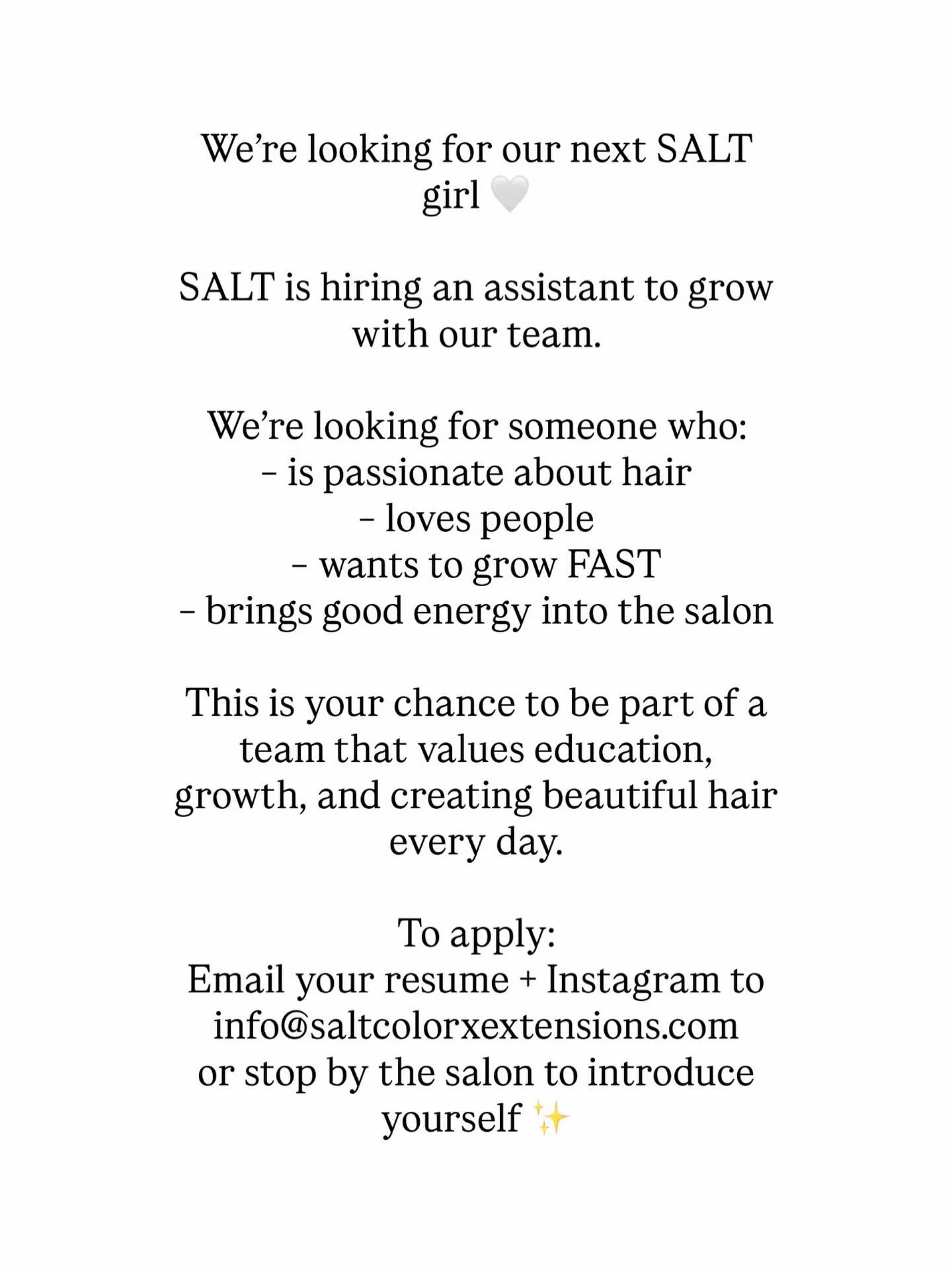 We're looking for our next SALT girl 🤍

SALT is hiring an assistant to grow with our team.

We're looking for someone who:
- is passionate about hair
- loves people
- wants to grow FAST
- brings good energy into the salon

This is your chance to be part of a team that values education, growth, and creating beautiful hair every day.

To apply:
Email your resume + Instagram to info@saltcolorxextensions.com or stop by the salon to introduce yourself ✨